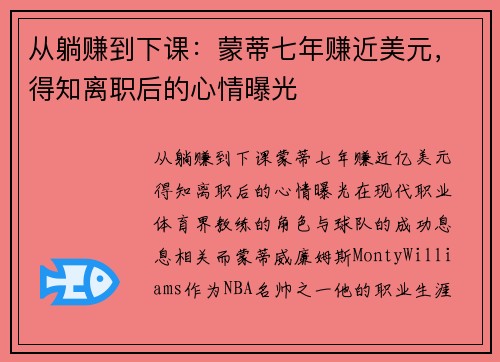 从躺赚到下课：蒙蒂七年赚近美元，得知离职后的心情曝光

从躺赚到下课蒙蒂七年赚近亿美元得知离职后的心情曝光在现代职业体育界教练的角色与球队的成功息息相关而蒙蒂威廉姆斯MontyWilliams作为NBA名帅之一他的职业生涯